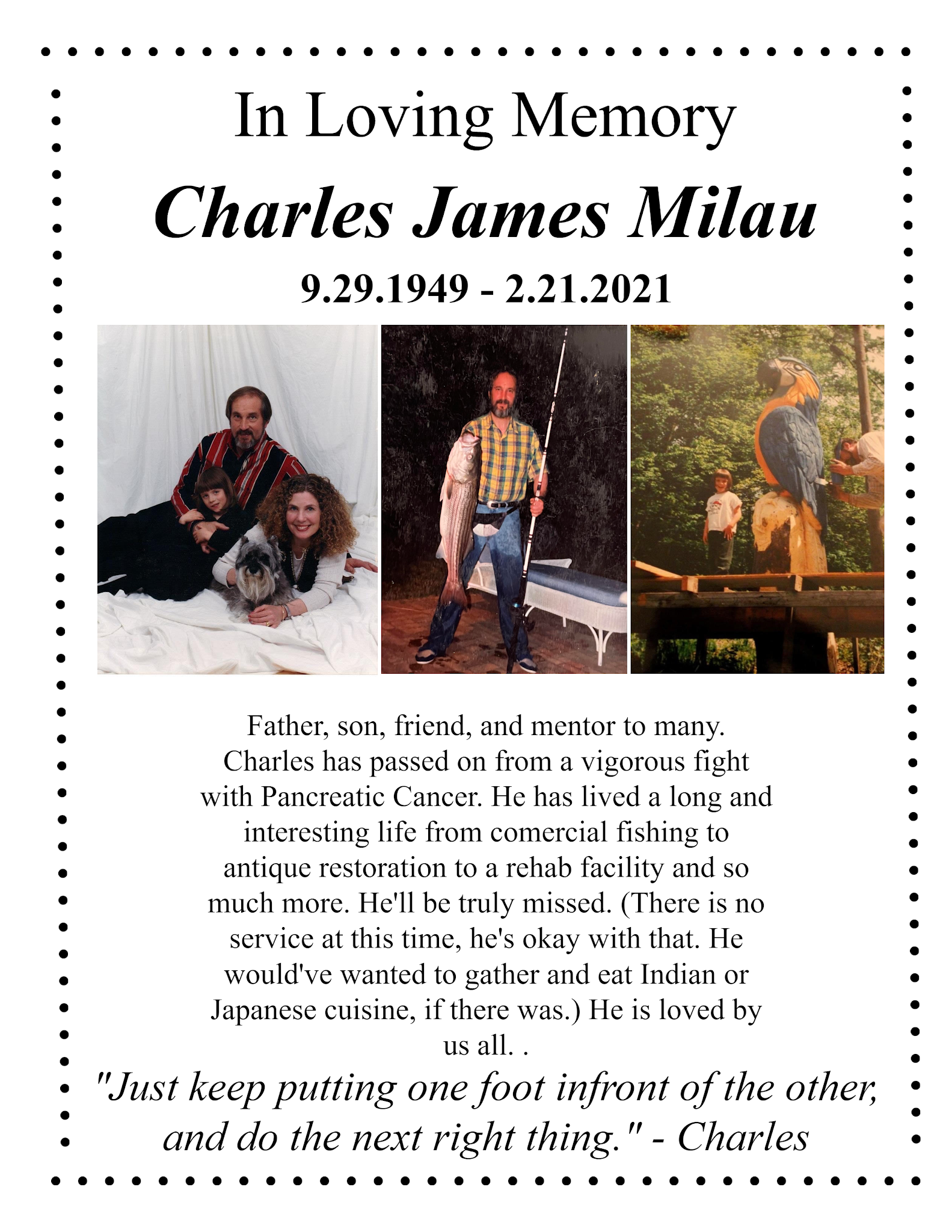 In Loving Memory

Charles James Milau

9.29.1949 - 2.21.2021

Father, son, friend, and mentor to many. Charles has passed on from a vigorous fight with Pancreatic Cancer. He has lived a long and interesting life from comercial fishing to antique restoration to a rehab facility and so much more. He'll be truly missed. (There is no service at this time, he's okay with that. He would've wanted to gather and eat Indian or Japanese cuisine, if there was.) He is loved by us all. .

"Just keep putting one foot infront of the other, and do the next right thing." - Charles